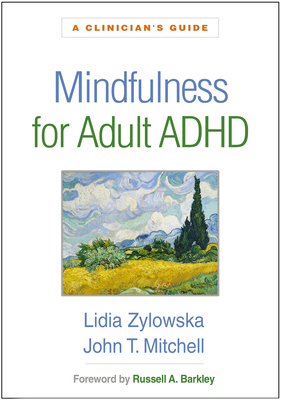 A CLINICIAN'S GUIDE

Mindfulness for Adult ADHD

Lidia Zylowska
John T. Mitchell

Foreword by Russell A. Barkley